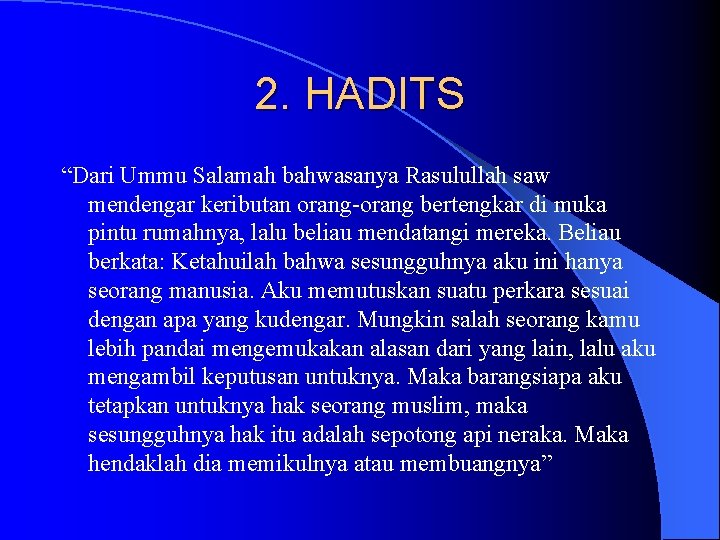 2. HADITS

“Dari Ummu Salamah bahwasanya Rasulullah saw mendengar keributan orang-orang bertengkar di muka pintu rumahnya, lalu beliau mendatangi mereka. Beliau berkata: Ketahuilah bahwa sesungguhnya aku ini hanya seorang manusia. Aku memutuskan suatu perkara sesuai dengan apa yang kudengar. Mungkin salah seorang kamu lebih pandai mengemukakan alasan dari yang lain, lalu aku mengambil keputusan untuknya. Maka barangsiapa aku tetapkan untuknya hak seorang muslim, maka sesungguhnya hak itu adalah sepotong api neraka. Maka hendaklah dia memikulnya atau membuangnya”